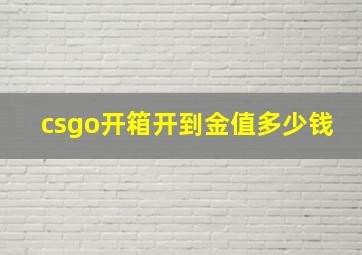 csgo开箱开到金值多少钱